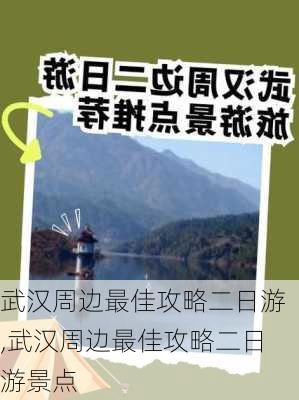 武汉周边二日游
旅游景点推荐

武汉周边最佳攻略二日游,武汉周边最佳攻略二日游景点